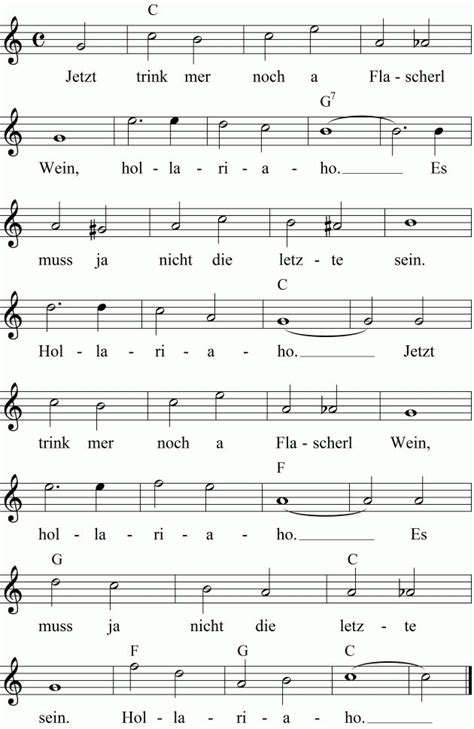 C
Jetzt trink mer noch a Fla - scherl

$G^7$
Wein, hol - la - ri - a - ho. Es

muss ja nicht die letz - te sein.

C
Hol - la - ri - a - ho. Jetzt

trink mer noch a Fla - scherl Wein,

F
hol - la - ri - a - ho. Es

G C
muss ja nicht die letz - te

F G C
sein. Hol - la - ri - a - ho.